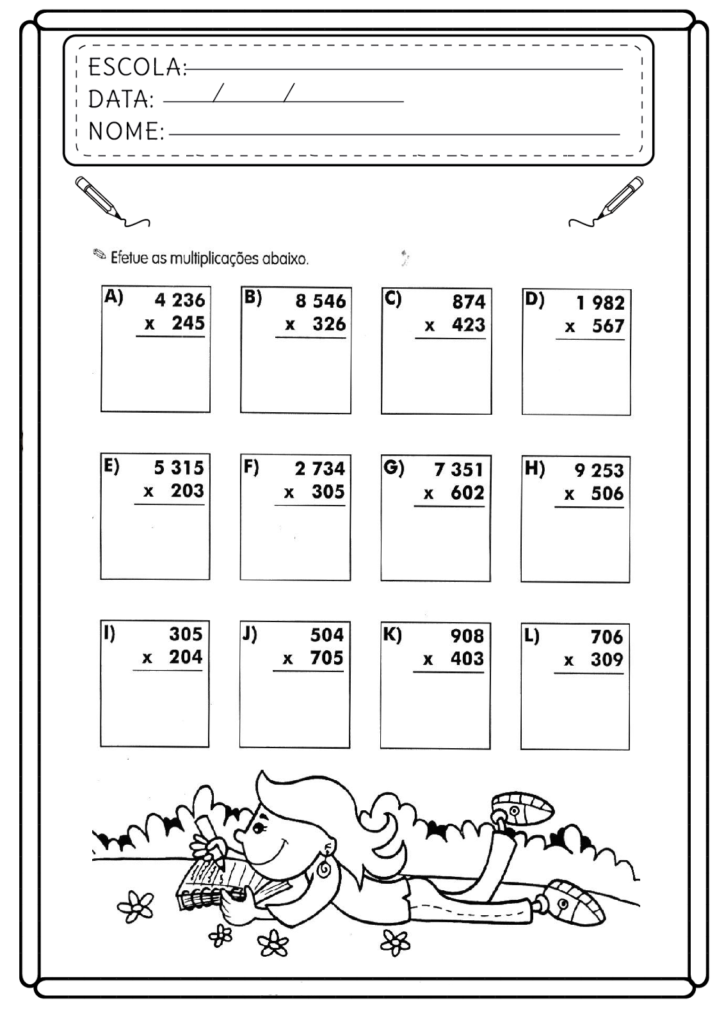 ESCOLA:
DATA: / /
NOME:

Efetue as multiplicações abaixo.

A) 4 236
x 245

B) 8 546
x 326

C) 874
x 423

D) 1 982
x 567

E) 5 315
x 203

F) 2 734
x 305

G) 7 351
x 602

H) 9 253
x 506

I) 305
x 204

J) 504
x 705

K) 908
x 403

L) 706
x 309